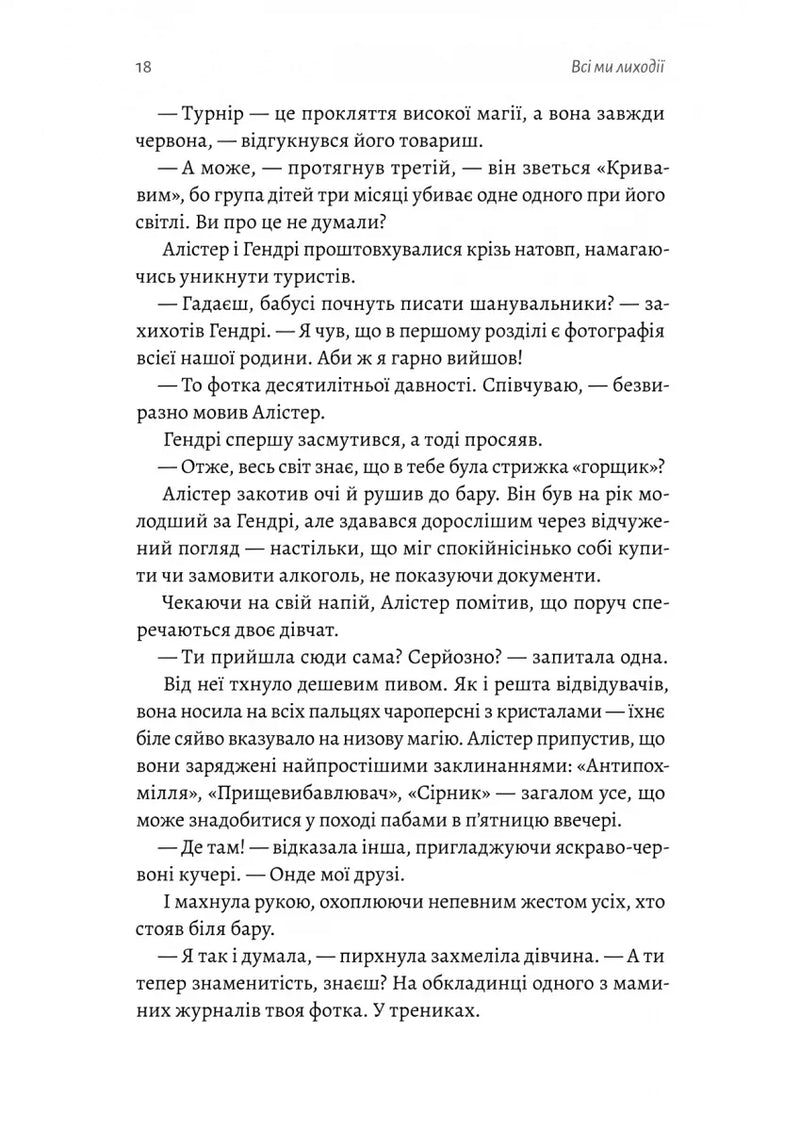 18 Всі ми лиходії

— Турнір — це прокляття високої магії, а вона завжди червона, — відгукнувся його товариш.

— А може, — протягнув третій, — він зветься «Кривавим», бо група дітей три місяці убиває одне одного при його світлі. Ви про це не думали?

Алістер і Гендрі проштовхувалися крізь натовп, намагаючись уникнути туристів.

— Гадаєш, бабусі почнуть писати шанувальники? — захихотів Гендрі. — Я чув, що в першому розділі є фотографія всієї нашої родини. Аби ж я гарно вийшов!

— То фотка десятилітньої давності. Співчуваю, — безвиразно мовив Алістер.

Гендрі спершу засмутився, а тоді просяяв.

— Отже, весь світ знає, що в тебе була стрижка «горщик»?

Алістер закотив очі й рушив до бару. Він був на рік молодший за Гендрі, але здавався дорослішим через відчужений погляд — настільки, що міг спокійнісінько собі купити чи замовити алкоголь, не показуючи документи.

Чекаючи на свій напій, Алістер помітив, що поруч сперечаються двоє дівчат.

— Ти прийшла сюди сама? Серйозно? — запитала одна.

Від неї тхнуло дешевим пивом. Як і решта відвідувачів, вона носила на всіх пальцях чароперсні з кристалами — їхнє біле сяйво вказувало на низову магію. Алістер припустив, що вони заряджені найпростішими заклинаннями: «Антипохмілля», «Прищевибавлювач», «Сірник» — загалом усе, що може знадобитися у поході пабами в п'ятницю ввечері.

— Де там! — відказала інша, пригладжуючи яскраво-червоні кучері. — Онде мої друзі.

І махнула рукою, охоплюючи непевним жестом усіх, хто стояв біля бару.

— Я так і думала, — пирхнула захмеліла дівчина. — А ти тепер знаменитість, знаєш? На обкладинці одного з маминих журналів твоя фотка. У трениках.